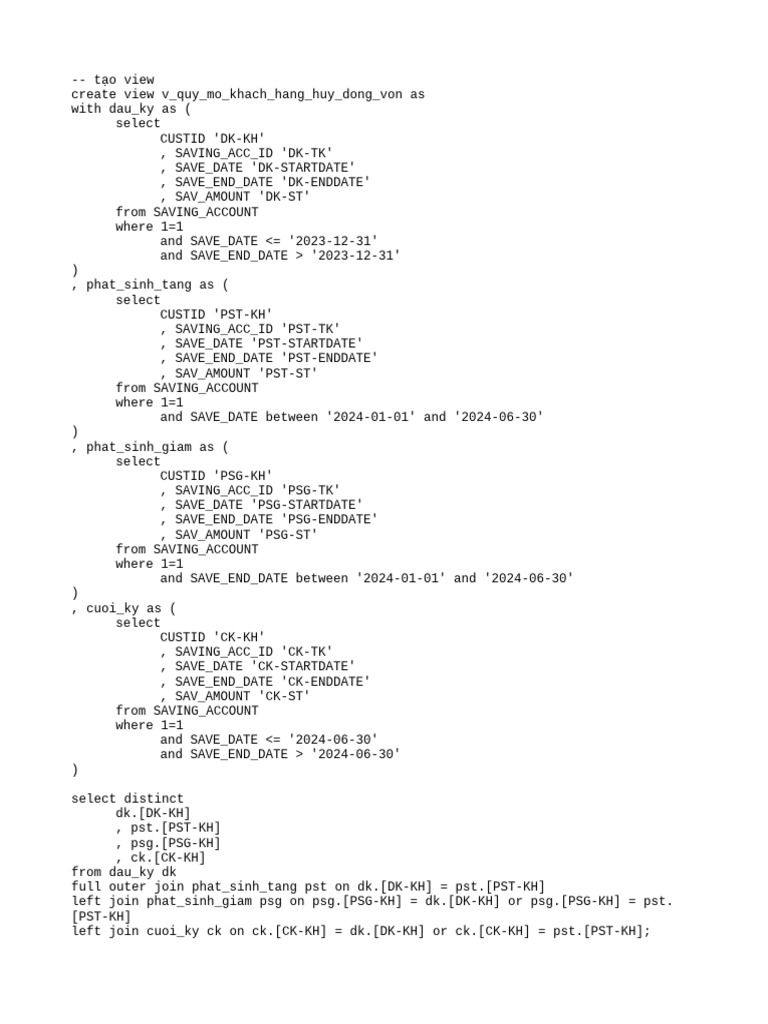 -- tạo view
create view v_quy_mo_khach_hang_huy_dong_von as
with dau_ky as (
      select
            CUSTID 'DK-KH'
            , SAVING_ACC_ID 'DK-TK'
            , SAVE_DATE 'DK-STARTDATE'
            , SAVE_END_DATE 'DK-ENDDATE'
            , SAV_AMOUNT 'DK-ST'
      from SAVING_ACCOUNT
      where 1=1
            and SAVE_DATE <= '2023-12-31'
            and SAVE_END_DATE > '2023-12-31'
)
, phat_sinh_tang as (
      select
            CUSTID 'PST-KH'
            , SAVING_ACC_ID 'PST-TK'
            , SAVE_DATE 'PST-STARTDATE'
            , SAVE_END_DATE 'PST-ENDDATE'
            , SAV_AMOUNT 'PST-ST'
      from SAVING_ACCOUNT
      where 1=1
            and SAVE_DATE between '2024-01-01' and '2024-06-30'
)
, phat_sinh_giam as (
      select
            CUSTID 'PSG-KH'
            , SAVING_ACC_ID 'PSG-TK'
            , SAVE_DATE 'PSG-STARTDATE'
            , SAVE_END_DATE 'PSG-ENDDATE'
            , SAV_AMOUNT 'PSG-ST'
      from SAVING_ACCOUNT
      where 1=1
            and SAVE_END_DATE between '2024-01-01' and '2024-06-30'
)
, cuoi_ky as (
      select
            CUSTID 'CK-KH'
            , SAVING_ACC_ID 'CK-TK'
            , SAVE_DATE 'CK-STARTDATE'
            , SAVE_END_DATE 'CK-ENDDATE'
            , SAV_AMOUNT 'CK-ST'
      from SAVING_ACCOUNT
      where 1=1
            and SAVE_DATE <= '2024-06-30'
            and SAVE_END_DATE > '2024-06-30'
)

select distinct
      dk.[DK-KH]
      , pst.[PST-KH]
      , psg.[PSG-KH]
      , ck.[CK-KH]
from dau_ky dk
full outer join phat_sinh_tang pst on dk.[DK-KH] = pst.[PST-KH]
left join phat_sinh_giam psg on psg.[PSG-KH] = dk.[DK-KH] or psg.[PSG-KH] = pst.[PST-KH]
left join cuoi_ky ck on ck.[CK-KH] = dk.[DK-KH] or ck.[CK-KH] = pst.[PST-KH];